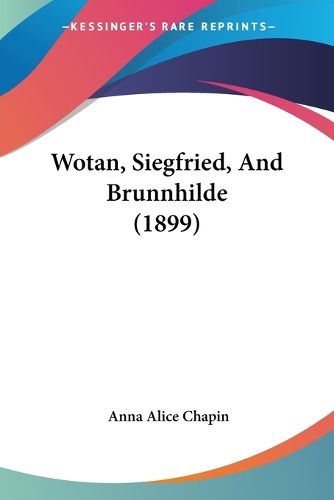 —KESSINGER'S RARE REPRINTS—

Wotan, Siegfried, And Brunnhilde (1899)

Anna Alice Chapin